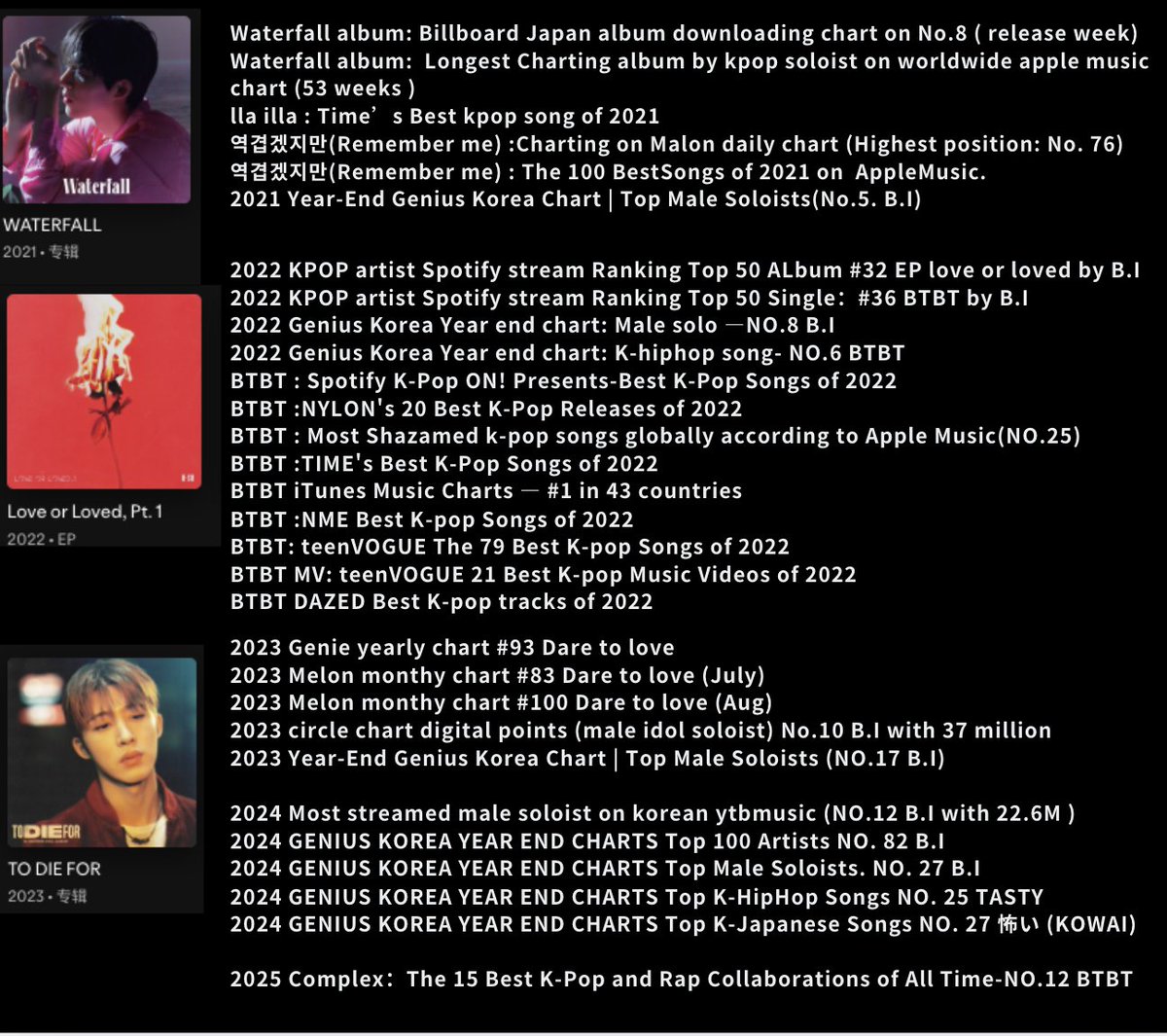 Waterfall

WATERFALL
2021 • 专辑

Waterfall album: Billboard Japan album downloading chart on No.8 ( release week)
Waterfall album: Longest Charting album by kpop soloist on worldwide apple music chart (53 weeks )
lla illa : Time's Best kpop song of 2021
역겹겠지만(Remember me) :Charting on Malon daily chart (Highest position: No. 76)
역겹겠지만(Remember me) : The 100 BestSongs of 2021 on AppleMusic.
2021 Year-End Genius Korea Chart | Top Male Soloists(No.5. B.I)

Love or Loved, Pt. 1
2022 • EP

2022 KPOP artist Spotify stream Ranking Top 50 ALbum #32 EP love or loved by B.I
2022 KPOP artist Spotify stream Ranking Top 50 Single: #36 BTBT by B.I
2022 Genius Korea Year end chart: Male solo —NO.8 B.I
2022 Genius Korea Year end chart: K-hiphop song- NO.6 BTBT
BTBT : Spotify K-Pop ON! Presents-Best K-Pop Songs of 2022
BTBT :NYLON's 20 Best K-Pop Releases of 2022
BTBT : Most Shazamed k-pop songs globally according to Apple Music(NO.25)
BTBT :TIME's Best K-Pop Songs of 2022
BTBT iTunes Music Charts — #1 in 43 countries
BTBT :NME Best K-pop Songs of 2022
BTBT: teenVOGUE The 79 Best K-pop Songs of 2022
BTBT MV: teenVOGUE 21 Best K-pop Music Videos of 2022
BTBT DAZED Best K-pop tracks of 2022

TO DIE FOR

TO DIE FOR
2023 • 专辑

2023 Genie yearly chart #93 Dare to love
2023 Melon monthy chart #83 Dare to love (July)
2023 Melon monthy chart #100 Dare to love (Aug)
2023 circle chart digital points (male idol soloist) No.10 B.I with 37 million
2023 Year-End Genius Korea Chart | Top Male Soloists (NO.17 B.I)

2024 Most streamed male soloist on korean ytbmusic (NO.12 B.I with 22.6M )
2024 GENIUS KOREA YEAR END CHARTS Top 100 Artists NO. 82 B.I
2024 GENIUS KOREA YEAR END CHARTS Top Male Soloists. NO. 27 B.I
2024 GENIUS KOREA YEAR END CHARTS Top K-HipHop Songs NO. 25 TASTY
2024 GENIUS KOREA YEAR END CHARTS Top K-Japanese Songs NO. 27 怖い (KOWAI)

2025 Complex: The 15 Best K-Pop and Rap Collaborations of All Time-NO.12 BTBT